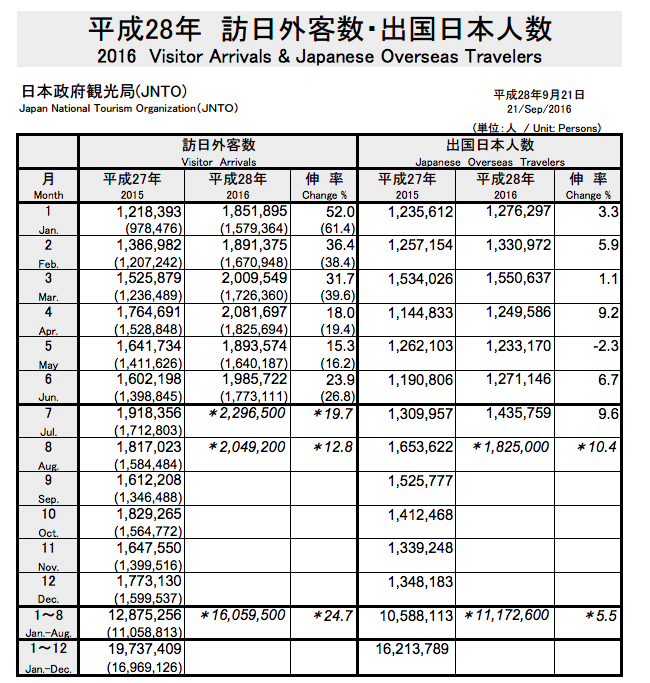 平成28年　訪日外客数・出国日本人数
2016 Visitor Arrivals & Japanese Overseas Travelers

日本政府観光局(JNTO)
Japan National Tourism Organization(JNTO)

平成28年9月21日
21/Sep/2016

(単位：人 / Unit: Persons)

| | 訪日外客数 Visitor Arrivals | | | 出国日本人数 Japanese Overseas Travelers | | |
|---|---|---|---|---|---|---|
| 月 Month | 平成27年 2015 | 平成28年 2016 | 伸 率 Change % | 平成27年 2015 | 平成28年 2016 | 伸 率 Change % |
| 1 Jan. | 1,218,393 (978,476) | 1,851,895 (1,579,364) | 52.0 (61.4) | 1,235,612 | 1,276,297 | 3.3 |
| 2 Feb. | 1,386,982 (1,207,242) | 1,891,375 (1,670,948) | 36.4 (38.4) | 1,257,154 | 1,330,972 | 5.9 |
| 3 Mar. | 1,525,879 (1,236,489) | 2,009,549 (1,726,360) | 31.7 (39.6) | 1,534,026 | 1,550,637 | 1.1 |
| 4 Apr. | 1,764,691 (1,528,848) | 2,081,697 (1,825,694) | 18.0 (19.4) | 1,144,833 | 1,249,586 | 9.2 |
| 5 May | 1,641,734 (1,411,626) | 1,893,574 (1,640,187) | 15.3 (16.2) | 1,262,103 | 1,233,170 | -2.3 |
| 6 Jun. | 1,602,198 (1,398,845) | 1,985,722 (1,773,111) | 23.9 (26.8) | 1,190,806 | 1,271,146 | 6.7 |
| 7 Jul. | 1,918,356 (1,712,803) | ＊2,296,500 | ＊19.7 | 1,309,957 | 1,435,759 | 9.6 |
| 8 Aug. | 1,817,023 (1,584,484) | ＊2,049,200 | ＊12.8 | 1,653,622 | ＊1,825,000 | ＊10.4 |
| 9 Sep. | 1,612,208 (1,346,488) | | | 1,525,777 | | |
| 10 Oct. | 1,829,265 (1,564,772) | | | 1,412,468 | | |
| 11 Nov. | 1,647,550 (1,399,516) | | | 1,339,248 | | |
| 12 Dec. | 1,773,130 (1,599,537) | | | 1,348,183 | | |
| 1～8 Jan.-Aug. | 12,875,256 (11,058,813) | ＊16,059,500 | ＊24.7 | 10,588,113 | ＊11,172,600 | ＊5.5 |
| 1～12 Jan.-Dec. | 19,737,409 (16,969,126) | | | 16,213,789 | | |